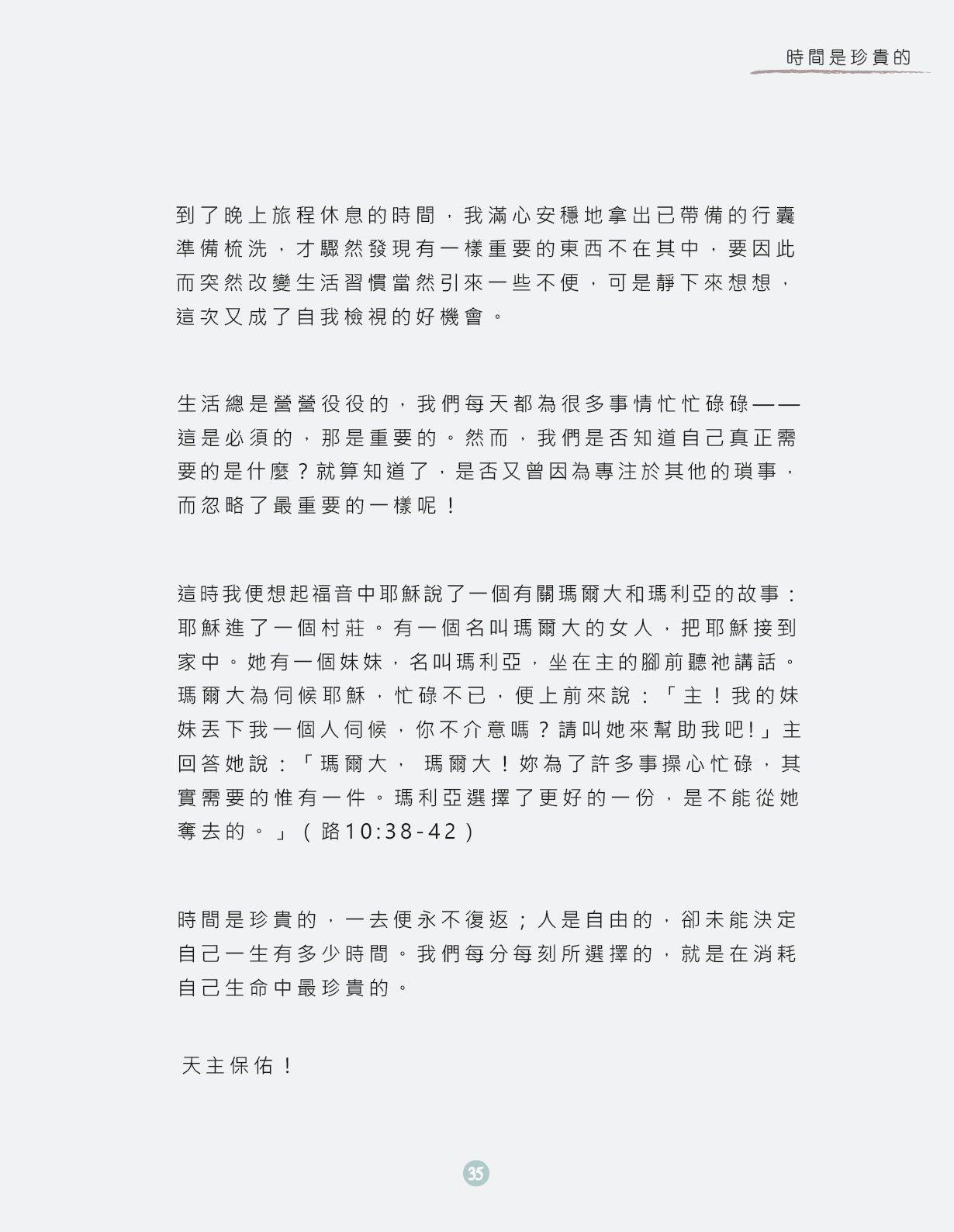 時間是珍貴的

到了晚上旅程休息的時間，我滿心安穩地拿出已帶備的行囊準備梳洗，才驟然發現有一樣重要的東西不在其中，要因此而突然改變生活習慣當然引來一些不便，可是靜下來想想，這次又成了自我檢視的好機會。

生活總是營營役役的，我們每天都為很多事情忙忙碌碌——這是必須的，那是重要的。然而，我們是否知道自己真正需要的是什麼？就算知道了，是否又曾因為專注於其他的瑣事，而忽略了最重要的一樣呢！

這時我便想起福音中耶穌說了一個有關瑪爾大和瑪利亞的故事：耶穌進了一個村莊。有一個名叫瑪爾大的女人，把耶穌接到家中。她有一個妹妹，名叫瑪利亞，坐在主的腳前聽祂講話。瑪爾大為伺候耶穌，忙碌不已，便上前來說：「主！我的妹妹丟下我一個人伺候，你不介意嗎？請叫她來幫助我吧!」主回答她說：「瑪爾大， 瑪爾大！妳為了許多事操心忙碌，其實需要的惟有一件。瑪利亞選擇了更好的一份，是不能從她奪去的。」（路10:38-42）

時間是珍貴的，一去便永不復返；人是自由的，卻未能決定自己一生有多少時間。我們每分每刻所選擇的，就是在消耗自己生命中最珍貴的。

天主保佑！

35